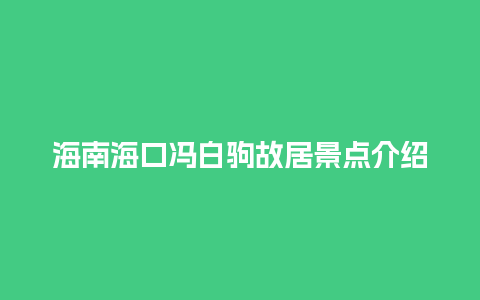 海南海口冯白驹故居景点介绍